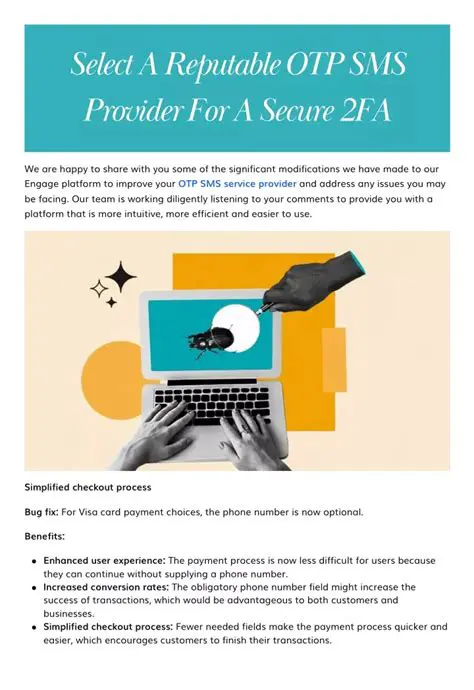 Select A Reputable OTP SMS Provider For A Secure 2FA

We are happy to share with you some of the significant modifications we have made to our Engage platform to improve your OTP SMS service provider and address any issues you may be facing. Our team is working diligently listening to your comments to provide you with a platform that is more intuitive, more efficient and easier to use.

Simplified checkout process

Bug fix: For Visa card payment choices, the phone number is now optional.

Benefits:

- Enhanced user experience: The payment process is now less difficult for users because they can continue without supplying a phone number.
- Increased conversion rates: The obligatory phone number field might increase the success of transactions, which would be advantageous to both customers and businesses.
- Simplified checkout process: Fewer needed fields make the payment process quicker and easier, which encourages customers to finish their transactions.